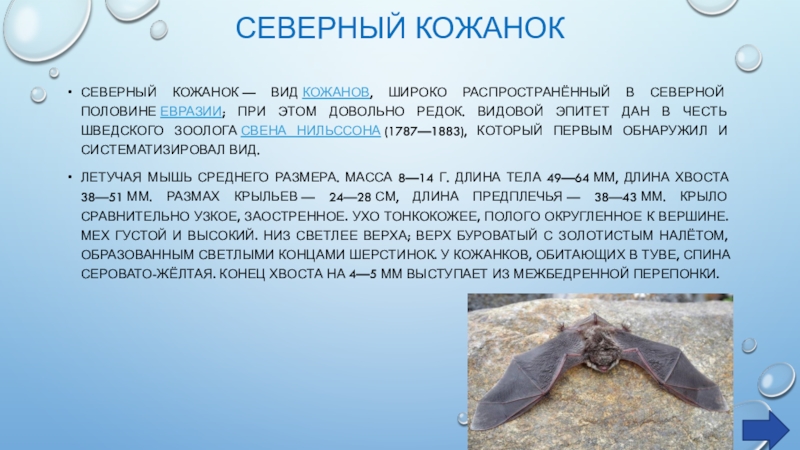 СЕВЕРНЫЙ КОЖАНОК

• СЕВЕРНЫЙ КОЖАНОК — ВИД КОЖАНОВ, ШИРОКО РАСПРОСТРАНЁННЫЙ В СЕВЕРНОЙ ПОЛОВИНЕ ЕВРАЗИИ; ПРИ ЭТОМ ДОВОЛЬНО РЕДОК. ВИДОВОЙ ЭПИТЕТ ДАН В ЧЕСТЬ ШВЕДСКОГО ЗООЛОГА СВЕНА НИЛЬССОНА (1787—1883), КОТОРЫЙ ПЕРВЫМ ОБНАРУЖИЛ И СИСТЕМАТИЗИРОВАЛ ВИД.

• ЛЕТУЧАЯ МЫШЬ СРЕДНЕГО РАЗМЕРА. МАССА 8—14 Г. ДЛИНА ТЕЛА 49—64 ММ, ДЛИНА ХВОСТА 38—51 ММ. РАЗМАХ КРЫЛЬЕВ — 24—28 СМ, ДЛИНА ПРЕДПЛЕЧЬЯ — 38—43 ММ. КРЫЛО СРАВНИТЕЛЬНО УЗКОЕ, ЗАОСТРЕННОЕ. УХО ТОНКОКОЖЕЕ, ПОЛОГО ОКРУГЛЕННОЕ К ВЕРШИНЕ. МЕХ ГУСТОЙ И ВЫСОКИЙ. НИЗ СВЕТЛЕЕ ВЕРХА; ВЕРХ БУРОВАТЫЙ С ЗОЛОТИСТЫМ НАЛЁТОМ, ОБРАЗОВАННЫМ СВЕТЛЫМИ КОНЦАМИ ШЕРСТИНОК. У КОЖАНКОВ, ОБИТАЮЩИХ В ТУВЕ, СПИНА СЕРОВАТО-ЖЁЛТАЯ. КОНЕЦ ХВОСТА НА 4—5 ММ ВЫСТУПАЕТ ИЗ МЕЖБЕДРЕННОЙ ПЕРЕПОНКИ.